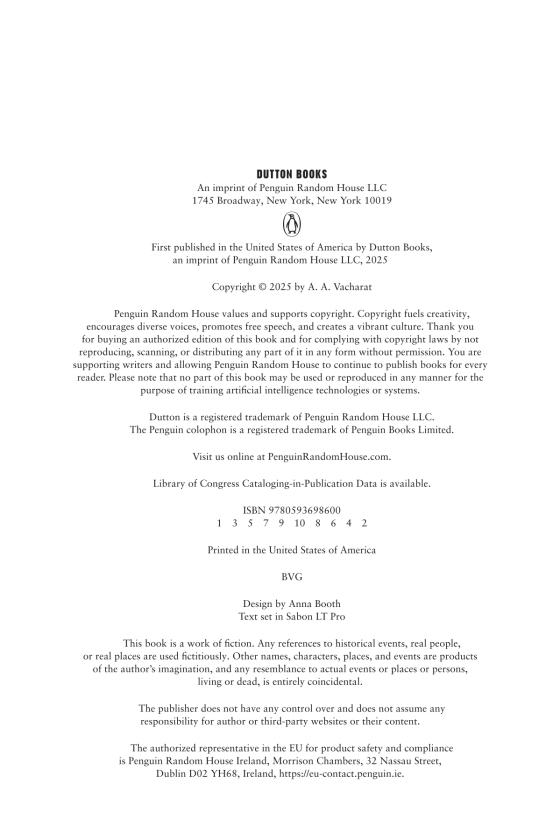 DUTTON BOOKS
An imprint of Penguin Random House LLC
1745 Broadway, New York, New York 10019

First published in the United States of America by Dutton Books, an imprint of Penguin Random House LLC, 2025

Copyright © 2025 by A. A. Vacharat

Penguin Random House values and supports copyright. Copyright fuels creativity, encourages diverse voices, promotes free speech, and creates a vibrant culture. Thank you for buying an authorized edition of this book and for complying with copyright laws by not reproducing, scanning, or distributing any part of it in any form without permission. You are supporting writers and allowing Penguin Random House to continue to publish books for every reader. Please note that no part of this book may be used or reproduced in any manner for the purpose of training artificial intelligence technologies or systems.

Dutton is a registered trademark of Penguin Random House LLC.
The Penguin colophon is a registered trademark of Penguin Books Limited.

Visit us online at PenguinRandomHouse.com.

Library of Congress Cataloging-in-Publication Data is available.

ISBN 9780593698600
1 3 5 7 9 10 8 6 4 2

Printed in the United States of America

BVG

Design by Anna Booth
Text set in Sabon LT Pro

This book is a work of fiction. Any references to historical events, real people, or real places are used fictitiously. Other names, characters, places, and events are products of the author's imagination, and any resemblance to actual events or places or persons, living or dead, is entirely coincidental.

The publisher does not have any control over and does not assume any responsibility for author or third-party websites or their content.

The authorized representative in the EU for product safety and compliance is Penguin Random House Ireland, Morrison Chambers, 32 Nassau Street, Dublin D02 YH68, Ireland, https://eu-contact.penguin.ie.